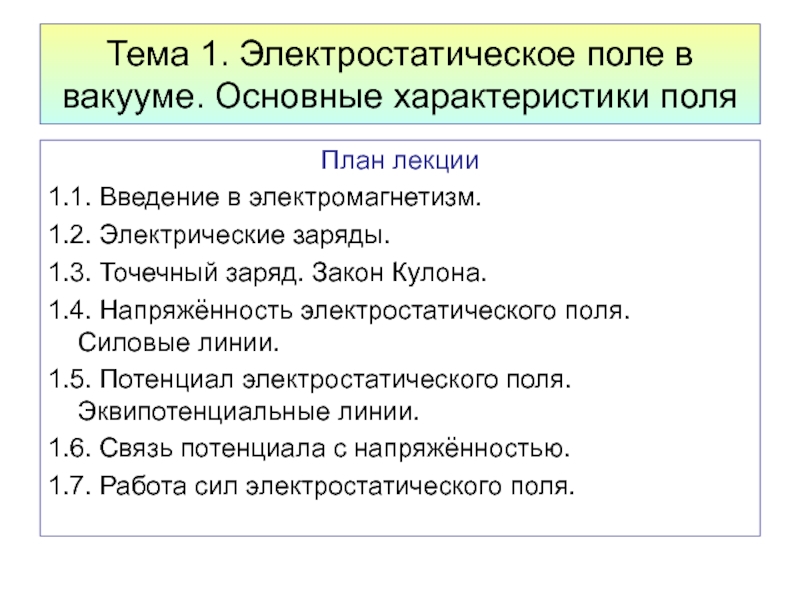 Тема 1. Электростатическое поле в вакууме. Основные характеристики поля

План лекции

1.1. Введение в электромагнетизм.

1.2. Электрические заряды.

1.3. Точечный заряд. Закон Кулона.

1.4. Напряжённость электростатического поля. Силовые линии.

1.5. Потенциал электростатического поля. Эквипотенциальные линии.

1.6. Связь потенциала с напряжённостью.

1.7. Работа сил электростатического поля.